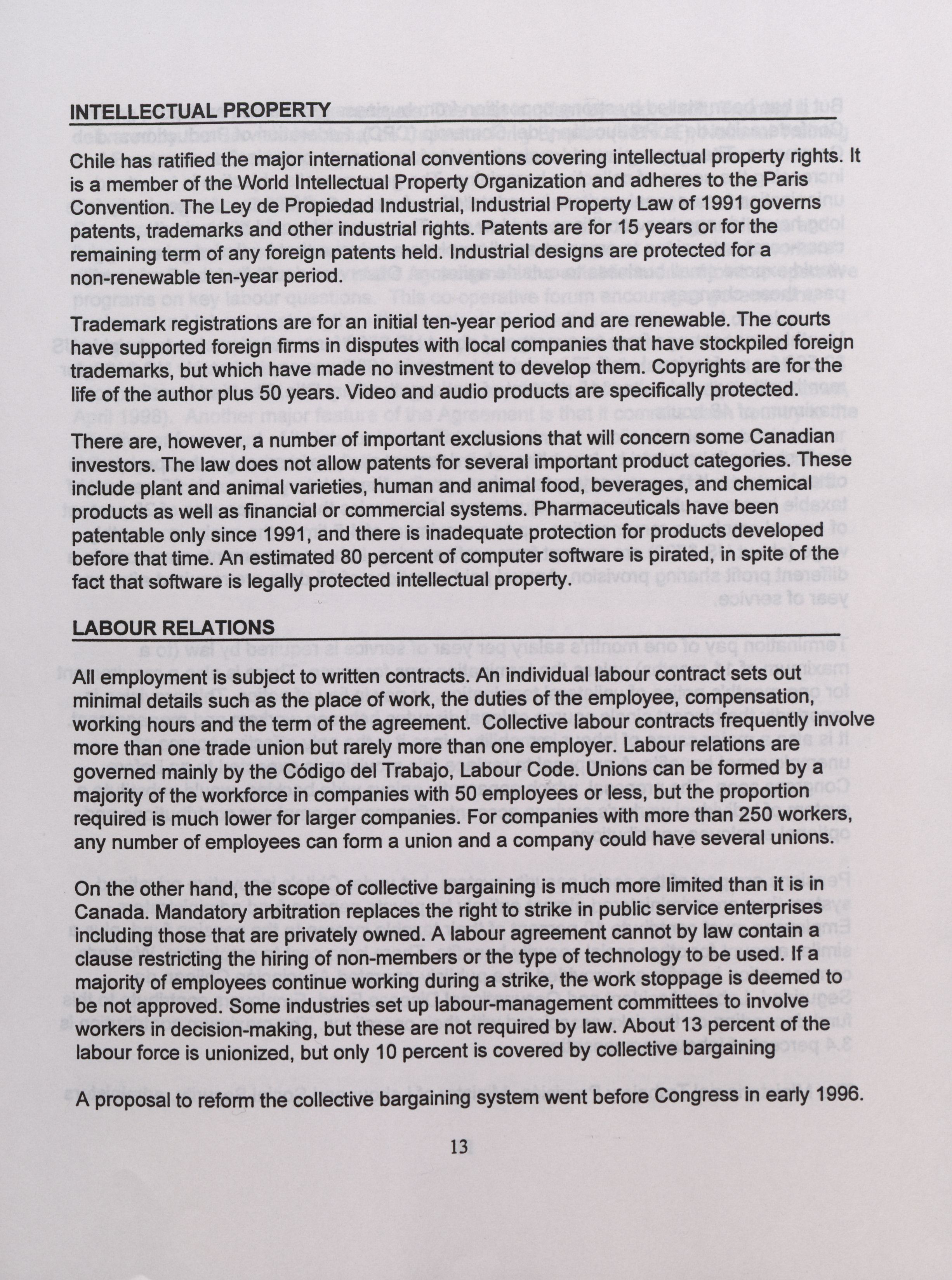 INTELLECTUAL PROPERTY

Chile has ratified the major international conventions covering intellectual property rights. It is a member of the World Intellectual Property Organization and adheres to the Paris Convention. The Ley de Propiedad Industrial, Industrial Property Law of 1991 governs patents, trademarks and other industrial rights. Patents are for 15 years or for the remaining term of any foreign patents held. Industrial designs are protected for a non-renewable ten-year period.

Trademark registrations are for an initial ten-year period and are renewable. The courts have supported foreign firms in disputes with local companies that have stockpiled foreign trademarks, but which have made no investment to develop them. Copyrights are for the life of the author plus 50 years. Video and audio products are specifically protected.

There are, however, a number of important exclusions that will concern some Canadian investors. The law does not allow patents for several important product categories. These include plant and animal varieties, human and animal food, beverages, and chemical products as well as financial or commercial systems. Pharmaceuticals have been patentable only since 1991, and there is inadequate protection for products developed before that time. An estimated 80 percent of computer software is pirated, in spite of the fact that software is legally protected intellectual property.

LABOUR RELATIONS

All employment is subject to written contracts. An individual labour contract sets out minimal details such as the place of work, the duties of the employee, compensation, working hours and the term of the agreement. Collective labour contracts frequently involve more than one trade union but rarely more than one employer. Labour relations are governed mainly by the Código del Trabajo, Labour Code. Unions can be formed by a majority of the workforce in companies with 50 employees or less, but the proportion required is much lower for larger companies. For companies with more than 250 workers, any number of employees can form a union and a company could have several unions.

On the other hand, the scope of collective bargaining is much more limited than it is in Canada. Mandatory arbitration replaces the right to strike in public service enterprises including those that are privately owned. A labour agreement cannot by law contain a clause restricting the hiring of non-members or the type of technology to be used. If a majority of employees continue working during a strike, the work stoppage is deemed to be not approved. Some industries set up labour-management committees to involve workers in decision-making, but these are not required by law. About 13 percent of the labour force is unionized, but only 10 percent is covered by collective bargaining

A proposal to reform the collective bargaining system went before Congress in early 1996.

13